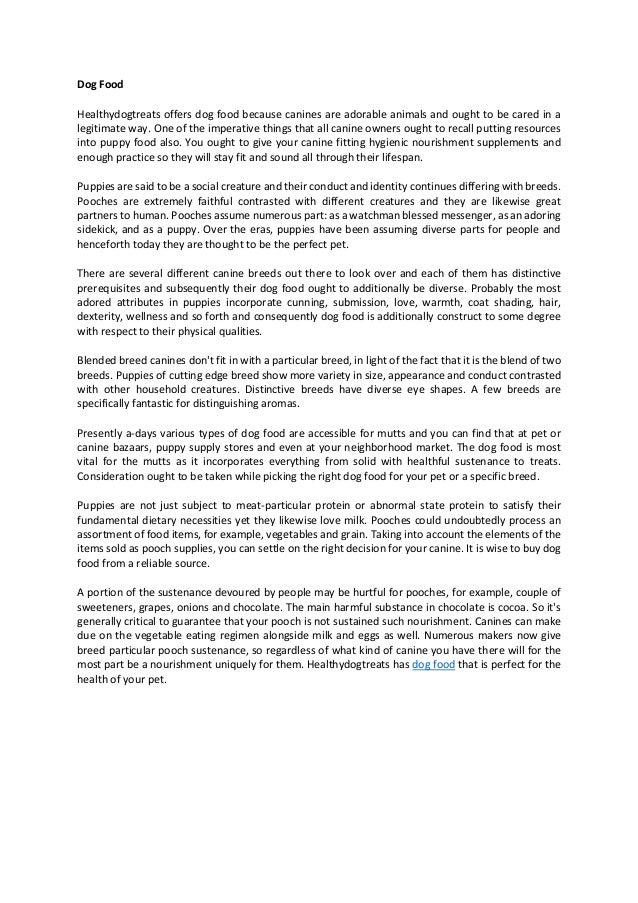 Dog Food

Healthydogtreats offers dog food because canines are adorable animals and ought to be cared in a legitimate way. One of the imperative things that all canine owners ought to recall putting resources into puppy food also. You ought to give your canine fitting hygienic nourishment supplements and enough practice so they will stay fit and sound all through their lifespan.

Puppies are said to be a social creature and their conduct and identity continues differing with breeds. Pooches are extremely faithful contrasted with different creatures and they are likewise great partners to human. Pooches assume numerous part: as a watchman blessed messenger, as an adoring sidekick, and as a puppy. Over the eras, puppies have been assuming diverse parts for people and henceforth today they are thought to be the perfect pet.

There are several different canine breeds out there to look over and each of them has distinctive prerequisites and subsequently their dog food ought to additionally be diverse. Probably the most adored attributes in puppies incorporate cunning, submission, love, warmth, coat shading, hair, dexterity, wellness and so forth and consequently dog food is additionally construct to some degree with respect to their physical qualities.

Blended breed canines don't fit in with a particular breed, in light of the fact that it is the blend of two breeds. Puppies of cutting edge breed show more variety in size, appearance and conduct contrasted with other household creatures. Distinctive breeds have diverse eye shapes. A few breeds are specifically fantastic for distinguishing aromas.

Presently a-days various types of dog food are accessible for mutts and you can find that at pet or canine bazaars, puppy supply stores and even at your neighborhood market. The dog food is most vital for the mutts as it incorporates everything from solid with healthful sustenance to treats. Consideration ought to be taken while picking the right dog food for your pet or a specific breed.

Puppies are not just subject to meat-particular protein or abnormal state protein to satisfy their fundamental dietary necessities yet they likewise love milk. Pooches could undoubtedly process an assortment of food items, for example, vegetables and grain. Taking into account the elements of the items sold as pooch supplies, you can settle on the right decision for your canine. It is wise to buy dog food from a reliable source.

A portion of the sustenance devoured by people may be hurtful for pooches, for example, couple of sweeteners, grapes, onions and chocolate. The main harmful substance in chocolate is cocoa. So it's generally critical to guarantee that your pooch is not sustained such nourishment. Canines can make due on the vegetable eating regimen alongside milk and eggs as well. Numerous makers now give breed particular pooch sustenance, so regardless of what kind of canine you have there will for the most part be a nourishment uniquely for them. Healthydogtreats has dog food that is perfect for the health of your pet.